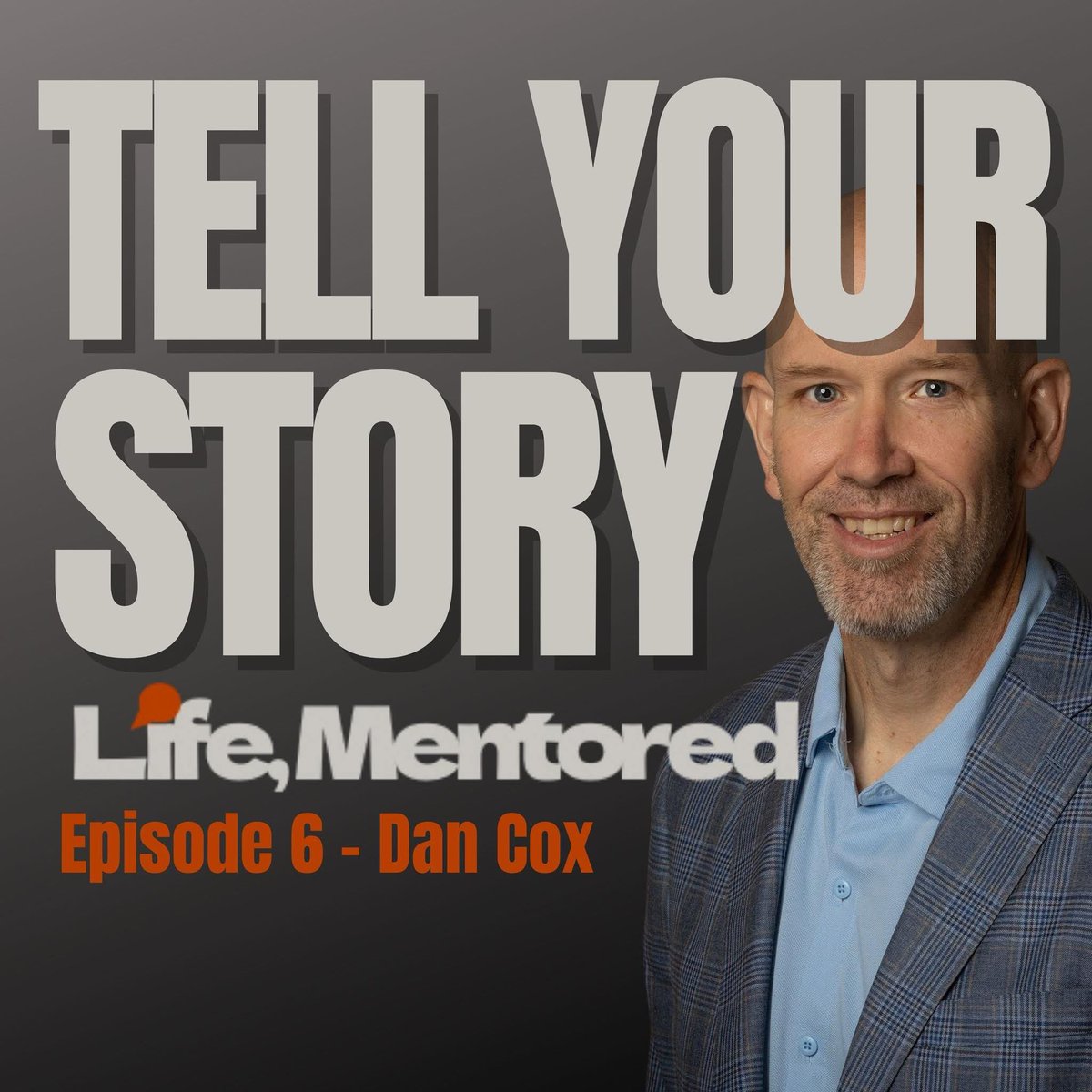 TELL YOUR STORY

Life, Mentored

Episode 6 - Dan Cox